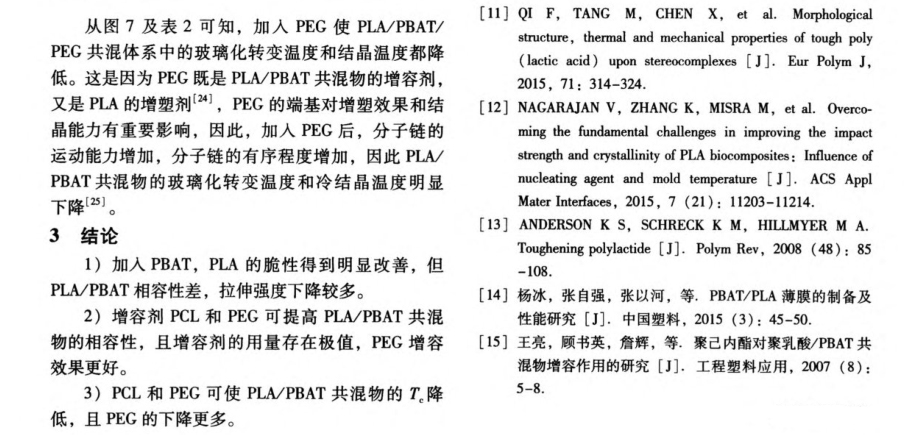 从图 7 及表 2 可知，加入 PEG 使 PLA/PBAT/PEG 共混体系中的玻璃化转变温度和结晶温度都降低。这是因为 PEG 既是 PLA/PBAT 共混物的增容剂，又是 PLA 的增塑剂$^{[24]}$，PEG 的端基对增塑效果和结晶能力有重要影响，因此，加入 PEG 后，分子链的运动能力增加，分子链的有序程度增加，因此 PLA/PBAT 共混物的玻璃化转变温度和冷结晶温度明显下降$^{[25]}$。

3 结论

1）加入 PBAT，PLA 的脆性得到明显改善，但 PLA/PBAT 相容性差，拉伸强度下降较多。

2）增容剂 PCL 和 PEG 可提高 PLA/PBAT 共混物的相容性，且增容剂的用量存在极值，PEG 增容效果更好。

3）PCL 和 PEG 可使 PLA/PBAT 共混物的 $T_c$ 降低，且 PEG 的下降更多。

[11] QI F, TANG M, CHEN X, et al. Morphological structure, thermal and mechanical properties of tough poly (lactic acid) upon stereocomplexes [J]. Eur Polym J, 2015, 71: 314-324.

[12] NAGARAJAN V, ZHANG K, MISRA M, et al. Overcoming the fundamental challenges in improving the impact strength and crystallinity of PLA biocomposites: Influence of nucleating agent and mold temperature [J]. ACS Appl Mater Interfaces, 2015, 7 (21): 11203-11214.

[13] ANDERSON K S, SCHRECK K M, HILLMYER M A. Toughening polylactide [J]. Polym Rev, 2008 (48): 85-108.

[14] 杨冰，张自强，张以河，等. PBAT/PLA 薄膜的制备及性能研究 [J]. 中国塑料，2015 (3): 45-50.

[15] 王亮，顾书英，詹辉，等. 聚己内酯对聚乳酸/PBAT 共混物增容作用的研究 [J]. 工程塑料应用，2007 (8): 5-8.